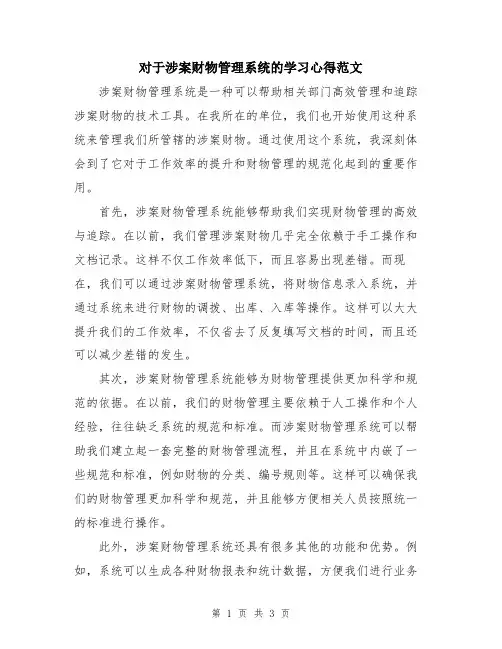 对于涉案财物管理系统的学习心得范文

涉案财物管理系统是一种可以帮助相关部门高效管理和追踪涉案财物的技术工具。在我所在的单位，我们也开始使用这种系统来管理我们所管辖的涉案财物。通过使用这个系统，我深刻体会到了它对于工作效率的提升和财物管理的规范化起到的重要作用。

首先，涉案财物管理系统能够帮助我们实现财物管理的高效与追踪。在以前，我们管理涉案财物几乎完全依赖于手工操作和文档记录。这样不仅工作效率低下，而且容易出现差错。而现在，我们可以通过涉案财物管理系统，将财物信息录入系统，并通过系统来进行财物的调拨、出库、入库等操作。这样可以大大提升我们的工作效率，不仅省去了反复填写文档的时间，而且还可以减少差错的发生。

其次，涉案财物管理系统能够为财物管理提供更加科学和规范的依据。在以前，我们的财物管理主要依赖于人工操作和个人经验，往往缺乏系统的规范和标准。而涉案财物管理系统可以帮助我们建立起一套完整的财物管理流程，并且在系统中内嵌了一些规范和标准，例如财物的分类、编号规则等。这样可以确保我们的财物管理更加科学和规范，并且能够方便相关人员按照统一的标准进行操作。

此外，涉案财物管理系统还具有很多其他的功能和优势。例如，系统可以生成各种财物报表和统计数据，方便我们进行业务

第 1 页 共 3 页